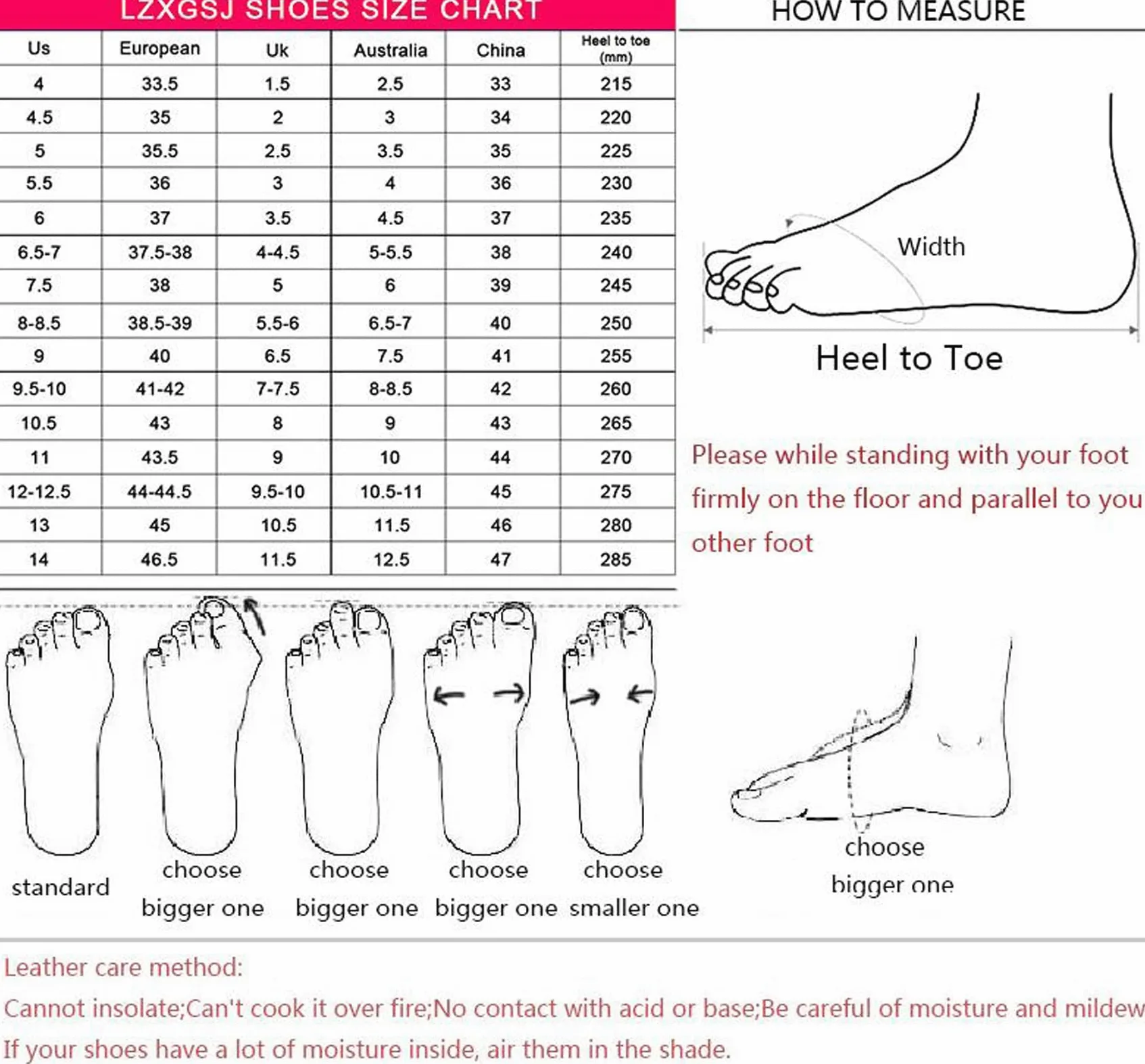 LZXGSJ SHOES SIZE CHART

| Us | European | Uk | Australia | China | Heel to toe (mm) |
|---|---|---|---|---|---|
| 4 | 33.5 | 1.5 | 2.5 | 33 | 215 |
| 4.5 | 35 | 2 | 3 | 34 | 220 |
| 5 | 35.5 | 2.5 | 3.5 | 35 | 225 |
| 5.5 | 36 | 3 | 4 | 36 | 230 |
| 6 | 37 | 3.5 | 4.5 | 37 | 235 |
| 6.5-7 | 37.5-38 | 4-4.5 | 5-5.5 | 38 | 240 |
| 7.5 | 38 | 5 | 6 | 39 | 245 |
| 8-8.5 | 38.5-39 | 5.5-6 | 6.5-7 | 40 | 250 |
| 9 | 40 | 6.5 | 7.5 | 41 | 255 |
| 9.5-10 | 41-42 | 7-7.5 | 8-8.5 | 42 | 260 |
| 10.5 | 43 | 8 | 9 | 43 | 265 |
| 11 | 43.5 | 9 | 10 | 44 | 270 |
| 12-12.5 | 44-44.5 | 9.5-10 | 10.5-11 | 45 | 275 |
| 13 | 45 | 10.5 | 11.5 | 46 | 280 |
| 14 | 46.5 | 11.5 | 12.5 | 47 | 285 |

HOW TO MEASURE

Width

Heel to Toe

Please while standing with your foot firmly on the floor and parallel to you other foot

standard

choose bigger one

choose bigger one

choose bigger one

choose smaller one

choose bigger one

Leather care method:

Cannot insolate;Can't cook it over fire;No contact with acid or base;Be careful of moisture and mildew

If your shoes have a lot of moisture inside, air them in the shade.